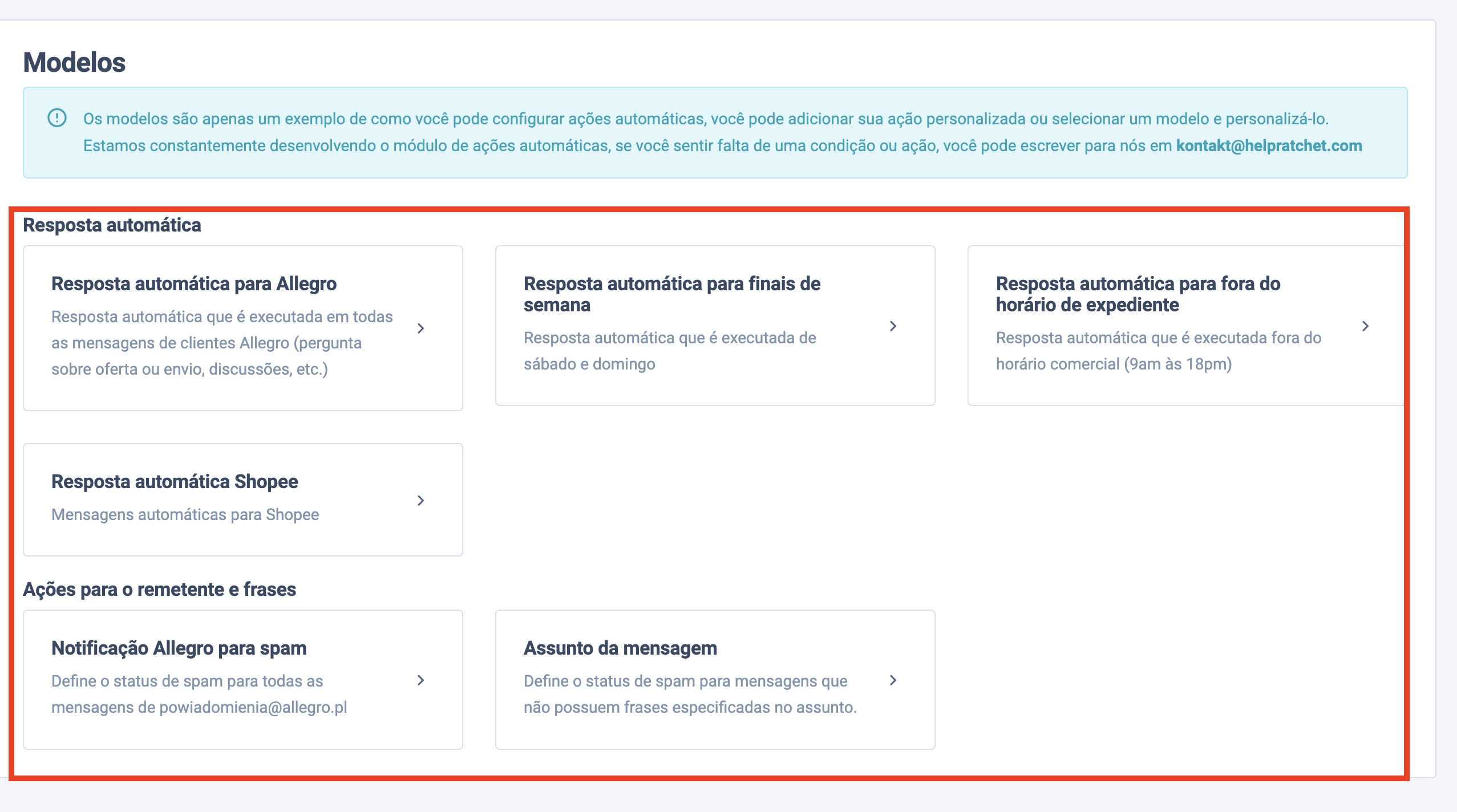 Modelos

Os modelos são apenas um exemplo de como você pode configurar ações automáticas, você pode adicionar sua ação personalizada ou selecionar um modelo e personalizá-lo. Estamos constantemente desenvolvendo o módulo de ações automáticas, se você sentir falta de uma condição ou ação, você pode escrever para nós em kontakt@helpratchet.com

Resposta automática

Resposta automática para Allegro
Resposta automática que é executada em todas as mensagens de clientes Allegro (pergunta sobre oferta ou envio, discussões, etc.)

Resposta automática para finais de semana
Resposta automática que é executada de sábado e domingo

Resposta automática para fora do horário de expediente
Resposta automática que é executada fora do horário comercial (9am às 18pm)

Resposta automática Shopee
Mensagens automáticas para Shopee

Ações para o remetente e frases

Notificação Allegro para spam
Define o status de spam para todas as mensagens de powiadomienia@allegro.pl

Assunto da mensagem
Define o status de spam para mensagens que não possuem frases especificadas no assunto.